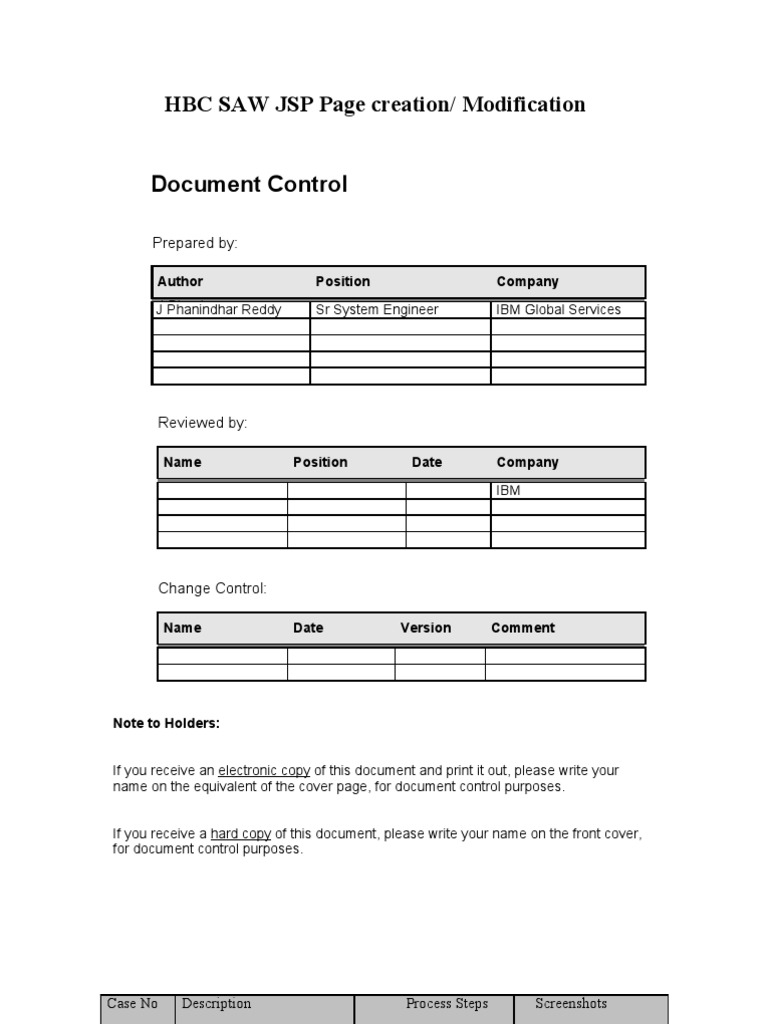 HBC SAW JSP Page creation/ Modification

Document Control

Prepared by:

| Author | Position | Company |
|---|---|---|
| J Phanindhar Reddy | Sr System Engineer | IBM Global Services |
| | | |
| | | |
| | | |
| | | |

Reviewed by:

| Name | Position | Date | Company |
|---|---|---|---|
| | | | IBM |
| | | | |
| | | | |
| | | | |

Change Control:

| Name | Date | Version | Comment |
|---|---|---|---|
| | | | |
| | | | |

Note to Holders:

If you receive an electronic copy of this document and print it out, please write your name on the equivalent of the cover page, for document control purposes.

If you receive a hard copy of this document, please write your name on the front cover, for document control purposes.

| Case No | Description | Process Steps | Screenshots |
|---|---|---|---|